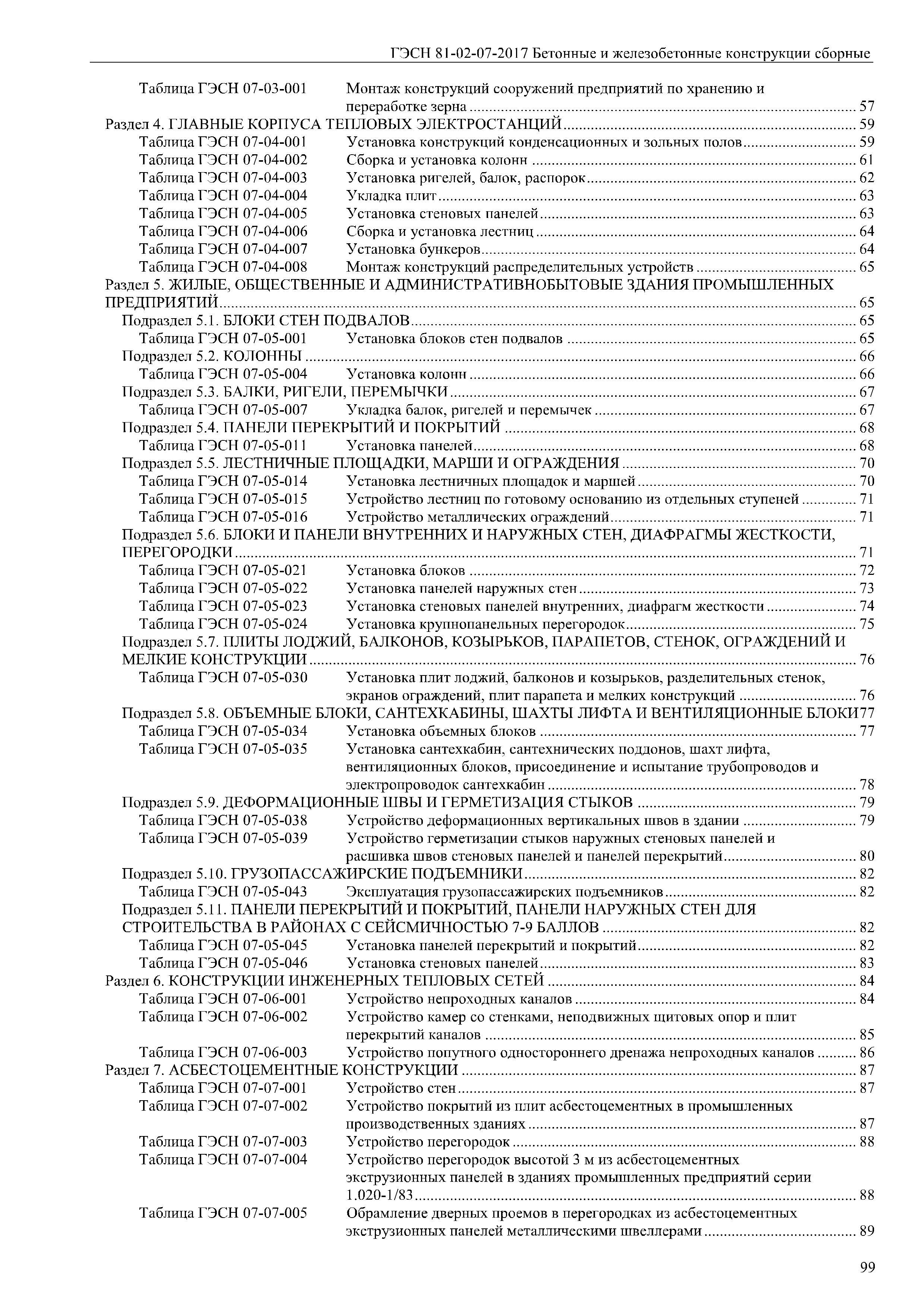 ГЭСН 81-02-07-2017 Бетонные и железобетонные конструкции сборные

Таблица ГЭСН 07-03-001 Монтаж конструкций сооружений предприятий по хранению и переработке зерна ........ 57
Раздел 4. ГЛАВНЫЕ КОРПУСА ТЕПЛОВЫХ ЭЛЕКТРОСТАНЦИЙ ........ 59
Таблица ГЭСН 07-04-001 Установка конструкций конденсационных и зольных полов ........ 59
Таблица ГЭСН 07-04-002 Сборка и установка колонн ........ 61
Таблица ГЭСН 07-04-003 Установка ригелей, балок, распорок ........ 62
Таблица ГЭСН 07-04-004 Укладка плит ........ 63
Таблица ГЭСН 07-04-005 Установка стеновых панелей ........ 63
Таблица ГЭСН 07-04-006 Сборка и установка лестниц ........ 64
Таблица ГЭСН 07-04-007 Установка бункеров ........ 64
Таблица ГЭСН 07-04-008 Монтаж конструкций распределительных устройств ........ 65
Раздел 5. ЖИЛЫЕ, ОБЩЕСТВЕННЫЕ И АДМИНИСТРАТИВНОБЫТОВЫЕ ЗДАНИЯ ПРОМЫШЛЕННЫХ ПРЕДПРИЯТИЙ ........ 65
Подраздел 5.1. БЛОКИ СТЕН ПОДВАЛОВ ........ 65
Таблица ГЭСН 07-05-001 Установка блоков стен подвалов ........ 65
Подраздел 5.2. КОЛОННЫ ........ 66
Таблица ГЭСН 07-05-004 Установка колонн ........ 66
Подраздел 5.3. БАЛКИ, РИГЕЛИ, ПЕРЕМЫЧКИ ........ 67
Таблица ГЭСН 07-05-007 Укладка балок, ригелей и перемычек ........ 67
Подраздел 5.4. ПАНЕЛИ ПЕРЕКРЫТИЙ И ПОКРЫТИЙ ........ 68
Таблица ГЭСН 07-05-011 Установка панелей ........ 68
Подраздел 5.5. ЛЕСТНИЧНЫЕ ПЛОЩАДКИ, МАРШИ И ОГРАЖДЕНИЯ ........ 70
Таблица ГЭСН 07-05-014 Установка лестничных площадок и маршей ........ 70
Таблица ГЭСН 07-05-015 Устройство лестниц по готовому основанию из отдельных ступеней ........ 71
Таблица ГЭСН 07-05-016 Устройство металлических ограждений ........ 71
Подраздел 5.6. БЛОКИ И ПАНЕЛИ ВНУТРЕННИХ И НАРУЖНЫХ СТЕН, ДИАФРАГМЫ ЖЕСТКОСТИ, ПЕРЕГОРОДКИ ........ 71
Таблица ГЭСН 07-05-021 Установка блоков ........ 72
Таблица ГЭСН 07-05-022 Установка панелей наружных стен ........ 73
Таблица ГЭСН 07-05-023 Установка стеновых панелей внутренних, диафрагм жесткости ........ 74
Таблица ГЭСН 07-05-024 Установка крупнопанельных перегородок ........ 75
Подраздел 5.7. ПЛИТЫ ЛОДЖИЙ, БАЛКОНОВ, КОЗЫРЬКОВ, ПАРАПЕТОВ, СТЕНОК, ОГРАЖДЕНИЙ И МЕЛКИЕ КОНСТРУКЦИИ ........ 76
Таблица ГЭСН 07-05-030 Установка плит лоджий, балконов и козырьков, разделительных стенок, экранов ограждений, плит парапета и мелких конструкций ........ 76
Подраздел 5.8. ОБЪЕМНЫЕ БЛОКИ, САНТЕХКАБИНЫ, ШАХТЫ ЛИФТА И ВЕНТИЛЯЦИОННЫЕ БЛОКИ77
Таблица ГЭСН 07-05-034 Установка объемных блоков ........ 77
Таблица ГЭСН 07-05-035 Установка сантехкабин, сантехнических поддонов, шахт лифта, вентиляционных блоков, присоединение и испытание трубопроводов и электропроводок сантехкабин ........ 78
Подраздел 5.9. ДЕФОРМАЦИОННЫЕ ШВЫ И ГЕРМЕТИЗАЦИЯ СТЫКОВ ........ 79
Таблица ГЭСН 07-05-038 Устройство деформационных вертикальных швов в здании ........ 79
Таблица ГЭСН 07-05-039 Устройство герметизации стыков наружных стеновых панелей и расшивка швов стеновых панелей и панелей перекрытий ........ 80
Подраздел 5.10. ГРУЗОПАССАЖИРСКИЕ ПОДЪЕМНИКИ ........ 82
Таблица ГЭСН 07-05-043 Эксплуатация грузопассажирских подъемников ........ 82
Подраздел 5.11. ПАНЕЛИ ПЕРЕКРЫТИЙ И ПОКРЫТИЙ, ПАНЕЛИ НАРУЖНЫХ СТЕН ДЛЯ СТРОИТЕЛЬСТВА В РАЙОНАХ С СЕЙСМИЧНОСТЬЮ 7-9 БАЛЛОВ ........ 82
Таблица ГЭСН 07-05-045 Установка панелей перекрытий и покрытий ........ 82
Таблица ГЭСН 07-05-046 Установка стеновых панелей ........ 83
Раздел 6. КОНСТРУКЦИИ ИНЖЕНЕРНЫХ ТЕПЛОВЫХ СЕТЕЙ ........ 84
Таблица ГЭСН 07-06-001 Устройство непроходных каналов ........ 84
Таблица ГЭСН 07-06-002 Устройство камер со стенками, неподвижных щитовых опор и плит перекрытий каналов ........ 85
Таблица ГЭСН 07-06-003 Устройство попутного одностороннего дренажа непроходных каналов ........ 86
Раздел 7. АСБЕСТОЦЕМЕНТНЫЕ КОНСТРУКЦИИ ........ 87
Таблица ГЭСН 07-07-001 Устройство стен ........ 87
Таблица ГЭСН 07-07-002 Устройство покрытий из плит асбестоцементных в промышленных производственных зданиях ........ 87
Таблица ГЭСН 07-07-003 Устройство перегородок ........ 88
Таблица ГЭСН 07-07-004 Устройство перегородок высотой 3 м из асбестоцементных экструзионных панелей в зданиях промышленных предприятий серии 1.020-1/83 ........ 88
Таблица ГЭСН 07-07-005 Обрамление дверных проемов в перегородках из асбестоцементных экструзионных панелей металлическими швеллерами ........ 89

99